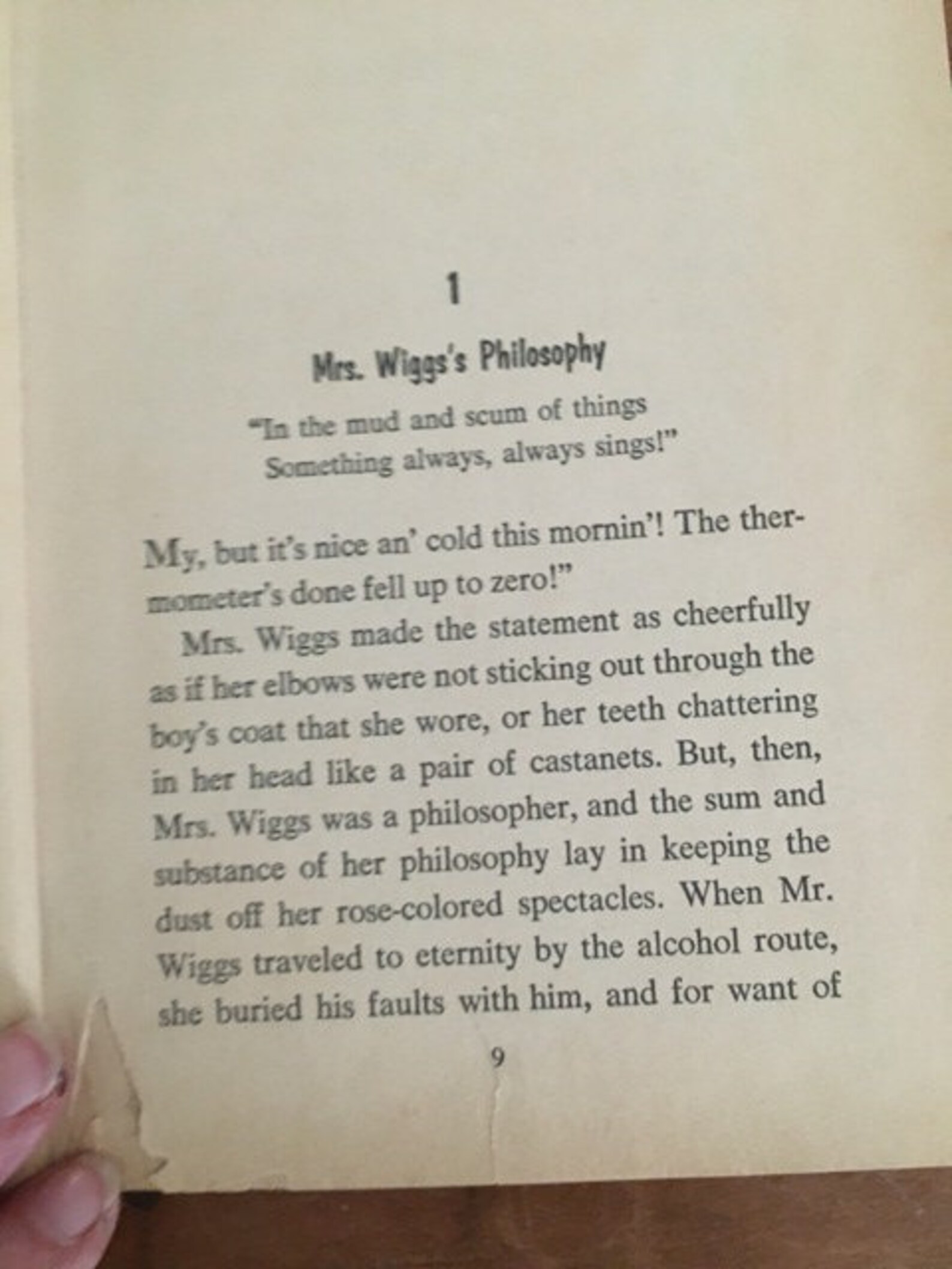 1

Mrs. Wiggs's Philosophy

"In the mud and scum of things
Something always, always sings!"

My, but it's nice an' cold this mornin'! The thermometer's done fell up to zero!"

Mrs. Wiggs made the statement as cheerfully as if her elbows were not sticking out through the boy's coat that she wore, or her teeth chattering in her head like a pair of castanets. But, then, Mrs. Wiggs was a philosopher, and the sum and substance of her philosophy lay in keeping the dust off her rose-colored spectacles. When Mr. Wiggs traveled to eternity by the alcohol route, she buried his faults with him, and for want of

9